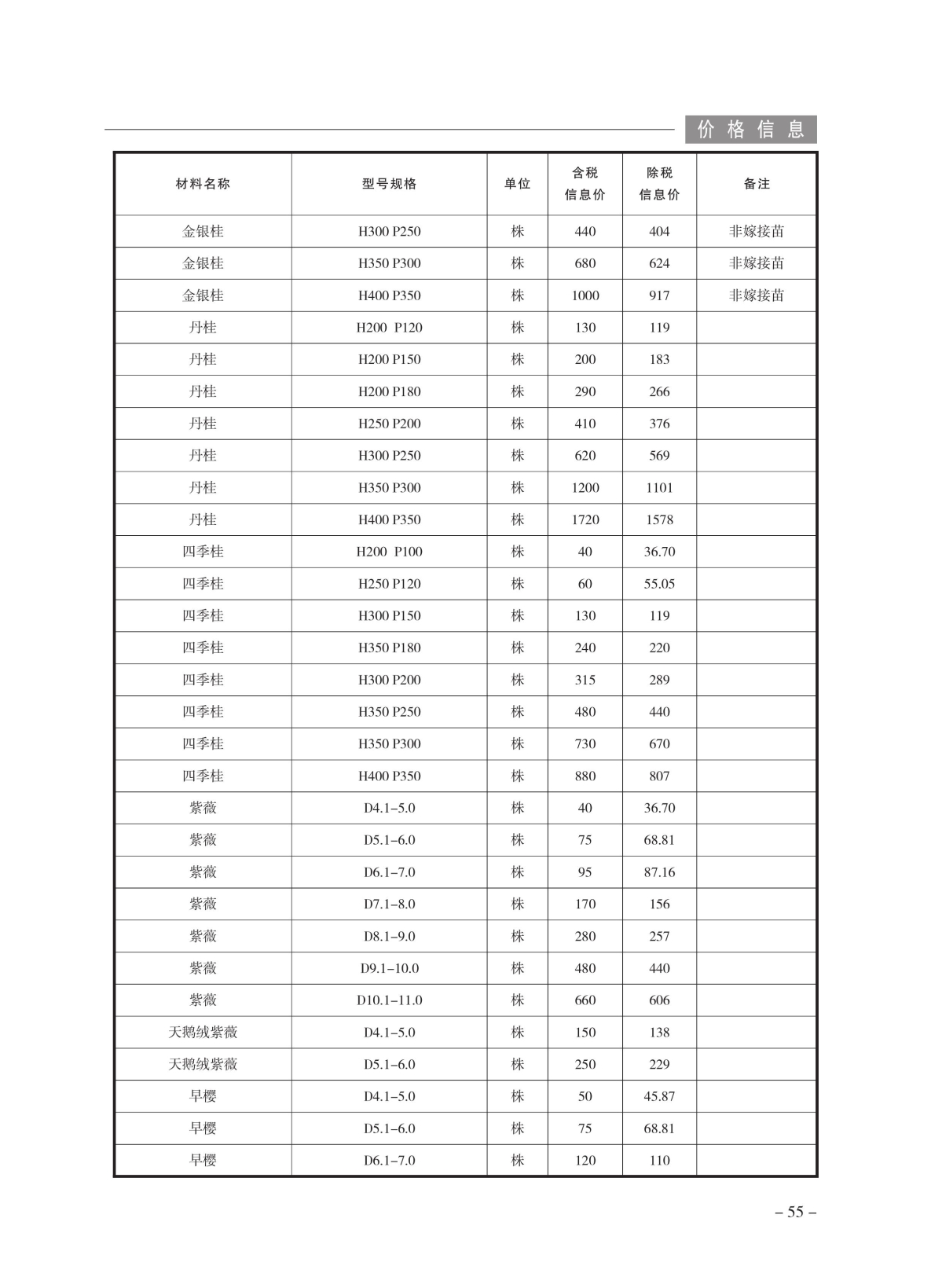 价格信息

| 材料名称 | 型号规格 | 单位 | 含税信息价 | 除税信息价 | 备注 |
|---|---|---|---|---|---|
| 金银桂 | H300 P250 | 株 | 440 | 404 | 非嫁接苗 |
| 金银桂 | H350 P300 | 株 | 680 | 624 | 非嫁接苗 |
| 金银桂 | H400 P350 | 株 | 1000 | 917 | 非嫁接苗 |
| 丹桂 | H200 P120 | 株 | 130 | 119 | |
| 丹桂 | H200 P150 | 株 | 200 | 183 | |
| 丹桂 | H200 P180 | 株 | 290 | 266 | |
| 丹桂 | H250 P200 | 株 | 410 | 376 | |
| 丹桂 | H300 P250 | 株 | 620 | 569 | |
| 丹桂 | H350 P300 | 株 | 1200 | 1101 | |
| 丹桂 | H400 P350 | 株 | 1720 | 1578 | |
| 四季桂 | H200 P100 | 株 | 40 | 36.70 | |
| 四季桂 | H250 P120 | 株 | 60 | 55.05 | |
| 四季桂 | H300 P150 | 株 | 130 | 119 | |
| 四季桂 | H350 P180 | 株 | 240 | 220 | |
| 四季桂 | H300 P200 | 株 | 315 | 289 | |
| 四季桂 | H350 P250 | 株 | 480 | 440 | |
| 四季桂 | H350 P300 | 株 | 730 | 670 | |
| 四季桂 | H400 P350 | 株 | 880 | 807 | |
| 紫薇 | D4.1–5.0 | 株 | 40 | 36.70 | |
| 紫薇 | D5.1–6.0 | 株 | 75 | 68.81 | |
| 紫薇 | D6.1–7.0 | 株 | 95 | 87.16 | |
| 紫薇 | D7.1–8.0 | 株 | 170 | 156 | |
| 紫薇 | D8.1–9.0 | 株 | 280 | 257 | |
| 紫薇 | D9.1–10.0 | 株 | 480 | 440 | |
| 紫薇 | D10.1–11.0 | 株 | 660 | 606 | |
| 天鹅绒紫薇 | D4.1–5.0 | 株 | 150 | 138 | |
| 天鹅绒紫薇 | D5.1–6.0 | 株 | 250 | 229 | |
| 早樱 | D4.1–5.0 | 株 | 50 | 45.87 | |
| 早樱 | D5.1–6.0 | 株 | 75 | 68.81 | |
| 早樱 | D6.1–7.0 | 株 | 120 | 110 | |

– 55 –